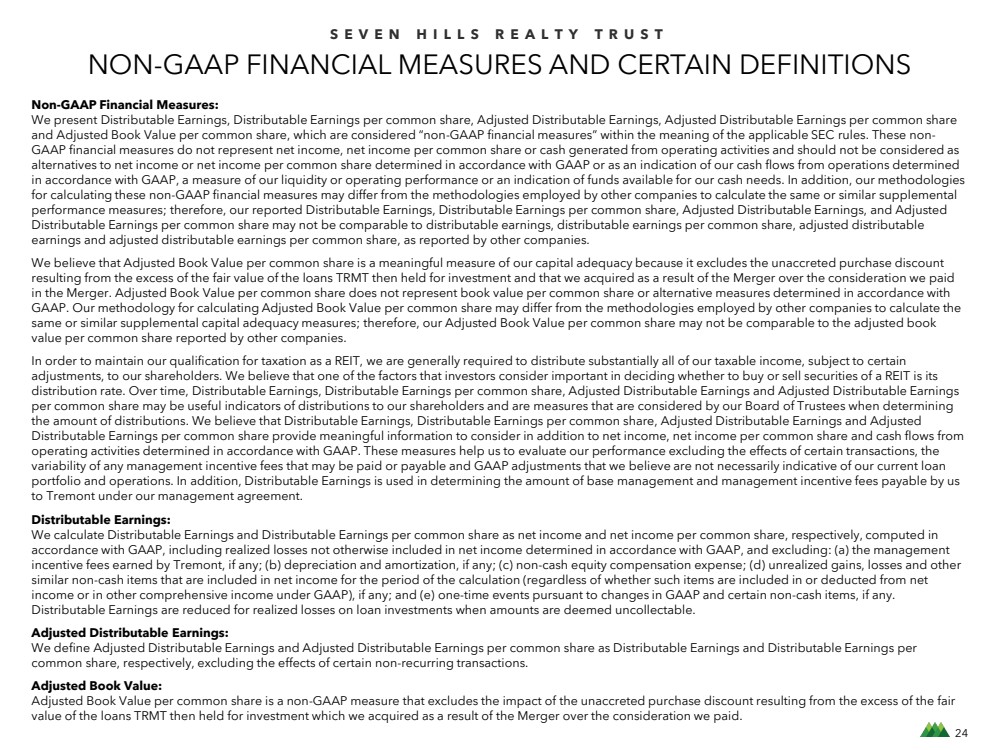 SEVEN HILLS REALTY TRUST

NON-GAAP FINANCIAL MEASURES AND CERTAIN DEFINITIONS

Non-GAAP Financial Measures:
We present Distributable Earnings, Distributable Earnings per common share, Adjusted Distributable Earnings, Adjusted Distributable Earnings per common share and Adjusted Book Value per common share, which are considered "non-GAAP financial measures" within the meaning of the applicable SEC rules. These non-GAAP financial measures do not represent net income, net income per common share or cash generated from operating activities and should not be considered as alternatives to net income or net income per common share determined in accordance with GAAP or as an indication of our cash flows from operations determined in accordance with GAAP, a measure of our liquidity or operating performance or an indication of funds available for our cash needs. In addition, our methodologies for calculating these non-GAAP financial measures may differ from the methodologies employed by other companies to calculate the same or similar supplemental performance measures; therefore, our reported Distributable Earnings, Distributable Earnings per common share, Adjusted Distributable Earnings, and Adjusted Distributable Earnings per common share may not be comparable to distributable earnings, distributable earnings per common share, adjusted distributable earnings and adjusted distributable earnings per common share, as reported by other companies.

We believe that Adjusted Book Value per common share is a meaningful measure of our capital adequacy because it excludes the unaccreted purchase discount resulting from the excess of the fair value of the loans TRMT then held for investment and that we acquired as a result of the Merger over the consideration we paid in the Merger. Adjusted Book Value per common share does not represent book value per common share or alternative measures determined in accordance with GAAP. Our methodology for calculating Adjusted Book Value per common share may differ from the methodologies employed by other companies to calculate the same or similar supplemental capital adequacy measures; therefore, our Adjusted Book Value per common share may not be comparable to the adjusted book value per common share reported by other companies.

In order to maintain our qualification for taxation as a REIT, we are generally required to distribute substantially all of our taxable income, subject to certain adjustments, to our shareholders. We believe that one of the factors that investors consider important in deciding whether to buy or sell securities of a REIT is its distribution rate. Over time, Distributable Earnings, Distributable Earnings per common share, Adjusted Distributable Earnings and Adjusted Distributable Earnings per common share may be useful indicators of distributions to our shareholders and are measures that are considered by our Board of Trustees when determining the amount of distributions. We believe that Distributable Earnings, Distributable Earnings per common share, Adjusted Distributable Earnings and Adjusted Distributable Earnings per common share provide meaningful information to consider in addition to net income, net income per common share and cash flows from operating activities determined in accordance with GAAP. These measures help us to evaluate our performance excluding the effects of certain transactions, the variability of any management incentive fees that may be paid or payable and GAAP adjustments that we believe are not necessarily indicative of our current loan portfolio and operations. In addition, Distributable Earnings is used in determining the amount of base management and management incentive fees payable by us to Tremont under our management agreement.

Distributable Earnings:
We calculate Distributable Earnings and Distributable Earnings per common share as net income and net income per common share, respectively, computed in accordance with GAAP, including realized losses not otherwise included in net income determined in accordance with GAAP, and excluding: (a) the management incentive fees earned by Tremont, if any; (b) depreciation and amortization, if any; (c) non-cash equity compensation expense; (d) unrealized gains, losses and other similar non-cash items that are included in net income for the period of the calculation (regardless of whether such items are included in or deducted from net income or in other comprehensive income under GAAP), if any; and (e) one-time events pursuant to changes in GAAP and certain non-cash items, if any. Distributable Earnings are reduced for realized losses on loan investments when amounts are deemed uncollectable.

Adjusted Distributable Earnings:
We define Adjusted Distributable Earnings and Adjusted Distributable Earnings per common share as Distributable Earnings and Distributable Earnings per common share, respectively, excluding the effects of certain non-recurring transactions.

Adjusted Book Value:
Adjusted Book Value per common share is a non-GAAP measure that excludes the impact of the unaccreted purchase discount resulting from the excess of the fair value of the loans TRMT then held for investment which we acquired as a result of the Merger over the consideration we paid.

24